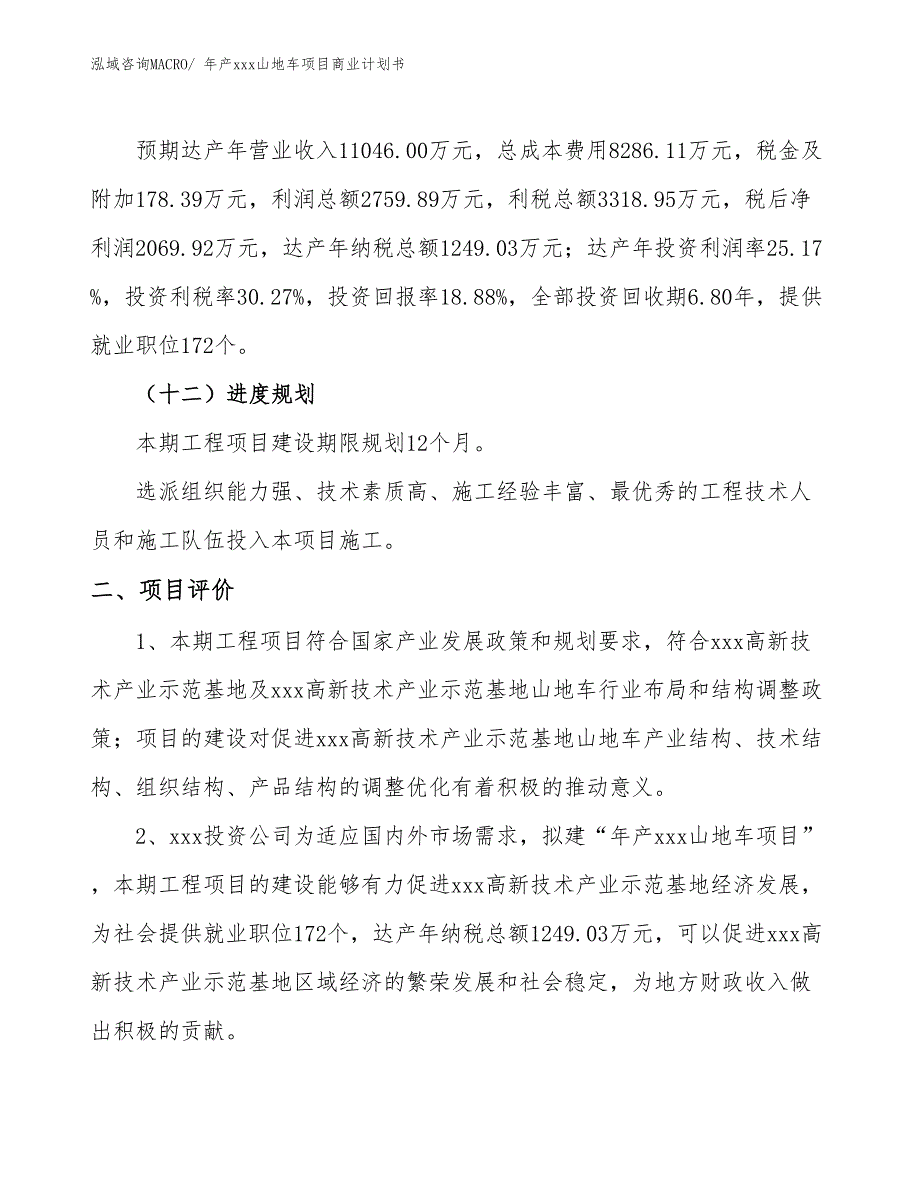 泓域咨询MACRO/ 年产xxx山地车项目商业计划书

预期达产年营业收入11046.00万元，总成本费用8286.11万元，税金及附加178.39万元，利润总额2759.89万元，利税总额3318.95万元，税后净利润2069.92万元，达产年纳税总额1249.03万元；达产年投资利润率25.17%，投资利税率30.27%，投资回报率18.88%，全部投资回收期6.80年，提供就业职位172个。

（十二）进度规划

本期工程项目建设期限规划12个月。

选派组织能力强、技术素质高、施工经验丰富、最优秀的工程技术人员和施工队伍投入本项目施工。

二、项目评价

1、本期工程项目符合国家产业发展政策和规划要求，符合xxx高新技术产业示范基地及xxx高新技术产业示范基地山地车行业布局和结构调整政策；项目的建设对促进xxx高新技术产业示范基地山地车产业结构、技术结构、组织结构、产品结构的调整优化有着积极的推动意义。

2、xxx投资公司为适应国内外市场需求，拟建“年产xxx山地车项目”，本期工程项目的建设能够有力促进xxx高新技术产业示范基地经济发展，为社会提供就业职位172个，达产年纳税总额1249.03万元，可以促进xxx高新技术产业示范基地区域经济的繁荣发展和社会稳定，为地方财政收入做出积极的贡献。